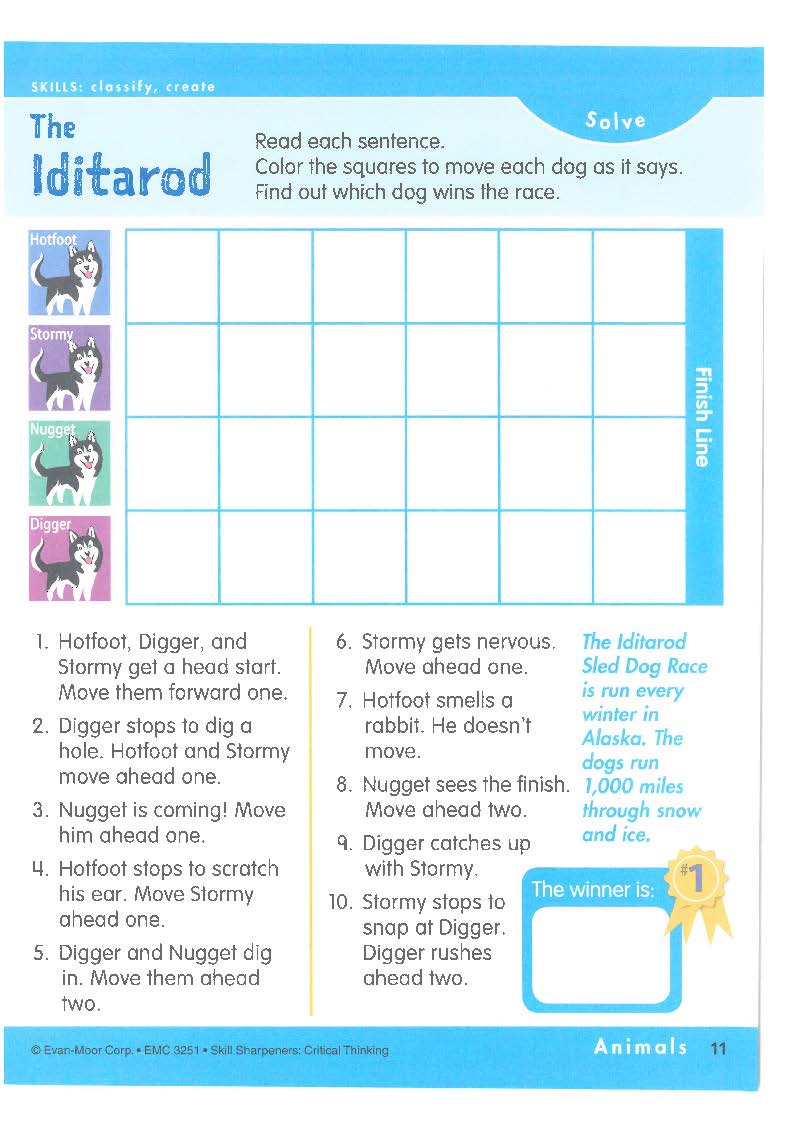 SKILLS: classify, create

Solve

The Iditarod

Read each sentence.
Color the squares to move each dog as it says.
Find out which dog wins the race.

Hotfoot

Stormy

Nugget

Digger

Finish Line

1. Hotfoot, Digger, and Stormy get a head start. Move them forward one.

2. Digger stops to dig a hole. Hotfoot and Stormy move ahead one.

3. Nugget is coming! Move him ahead one.

4. Hotfoot stops to scratch his ear. Move Stormy ahead one.

5. Digger and Nugget dig in. Move them ahead two.

6. Stormy gets nervous. Move ahead one.

7. Hotfoot smells a rabbit. He doesn't move.

8. Nugget sees the finish. Move ahead two.

9. Digger catches up with Stormy.

10. Stormy stops to snap at Digger. Digger rushes ahead two.

The Iditarod Sled Dog Race is run every winter in Alaska. The dogs run 1,000 miles through snow and ice.

The winner is:

#1

© Evan-Moor Corp. • EMC 3251 • Skill Sharpeners: Critical Thinking

Animals 11